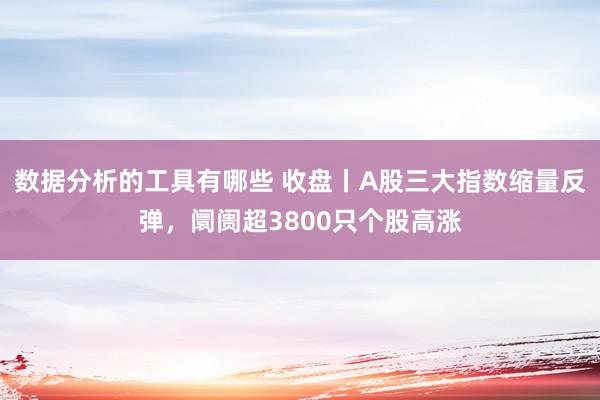 数据分析的工具有哪些 收盘丨A股三大指数缩量反弹，阛阓超3800只个股高涨